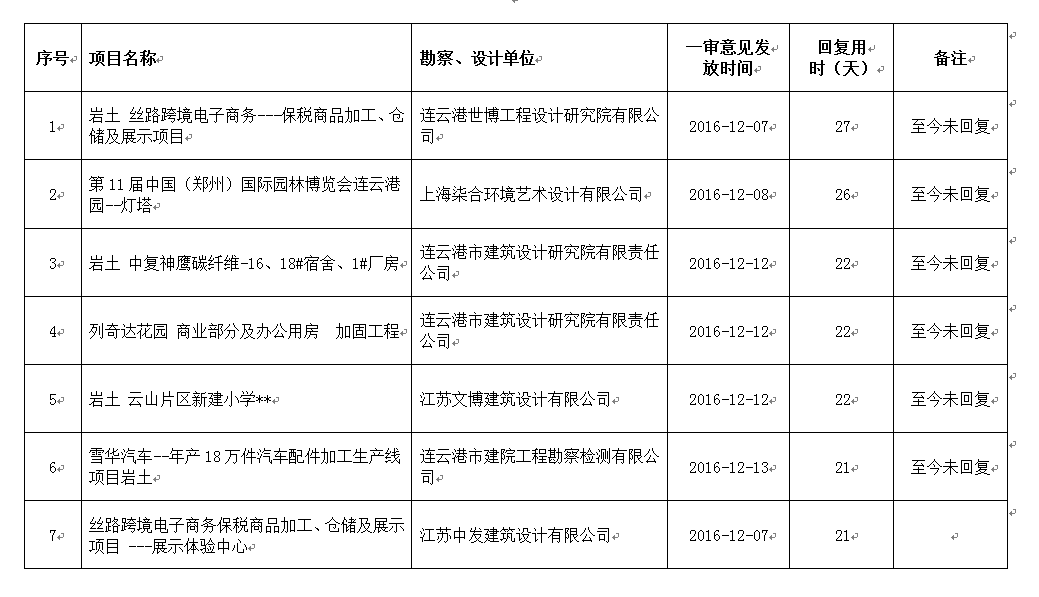 | 序号 | 项目名称 | 勘察、设计单位 | 一审意见发放时间 | 回复用时（天） | 备注 |
|---|---|---|---|---|---|
| 1 | 岩土 丝路跨境电子商务---保税商品加工、仓储及展示项目 | 连云港世博工程设计研究院有限公司 | 2016-12-07 | 27 | 至今未回复 |
| 2 | 第11届中国（郑州）国际园林博览会连云港园--灯塔 | 上海柒合环境艺术设计有限公司 | 2016-12-08 | 26 | 至今未回复 |
| 3 | 岩土 中复神鹰碳纤维-16、18#宿舍、1#厂房 | 连云港市建筑设计研究院有限责任公司 | 2016-12-12 | 22 | 至今未回复 |
| 4 | 列奇达花园 商业部分及办公用房 加固工程 | 连云港市建筑设计研究院有限责任公司 | 2016-12-12 | 22 | 至今未回复 |
| 5 | 岩土 云山片区新建小学** | 江苏文博建筑设计有限公司 | 2016-12-12 | 22 | 至今未回复 |
| 6 | 雪华汽车--年产18万件汽车配件加工生产线项目岩土 | 连云港市建院工程勘察检测有限公司 | 2016-12-13 | 21 | 至今未回复 |
| 7 | 丝路跨境电子商务保税商品加工、仓储及展示项目 ---展示体验中心 | 江苏中发建筑设计有限公司 | 2016-12-07 | 21 | |